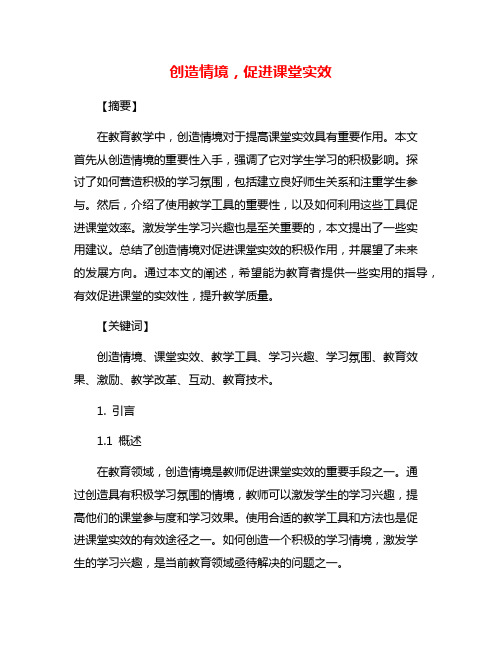 创造情境，促进课堂实效

【摘要】

在教育教学中，创造情境对于提高课堂实效具有重要作用。本文首先从创造情境的重要性入手，强调了它对学生学习的积极影响。探讨了如何营造积极的学习氛围，包括建立良好师生关系和注重学生参与。然后，介绍了使用教学工具的重要性，以及如何利用这些工具促进课堂效率。激发学生学习兴趣也是至关重要的，本文提出了一些实用建议。总结了创造情境对促进课堂实效的积极作用，并展望了未来的发展方向。通过本文的阐述，希望能为教育者提供一些实用的指导，有效促进课堂的实效性，提升教学质量。

【关键词】

创造情境、课堂实效、教学工具、学习兴趣、学习氛围、教育效果、激励、教学改革、互动、教育技术。

1. 引言

1.1 概述

在教育领域，创造情境是教师促进课堂实效的重要手段之一。通过创造具有积极学习氛围的情境，教师可以激发学生的学习兴趣，提高他们的课堂参与度和学习效果。使用合适的教学工具和方法也是促进课堂实效的有效途径之一。如何创造一个积极的学习情境，激发学生的学习兴趣，是当前教育领域亟待解决的问题之一。